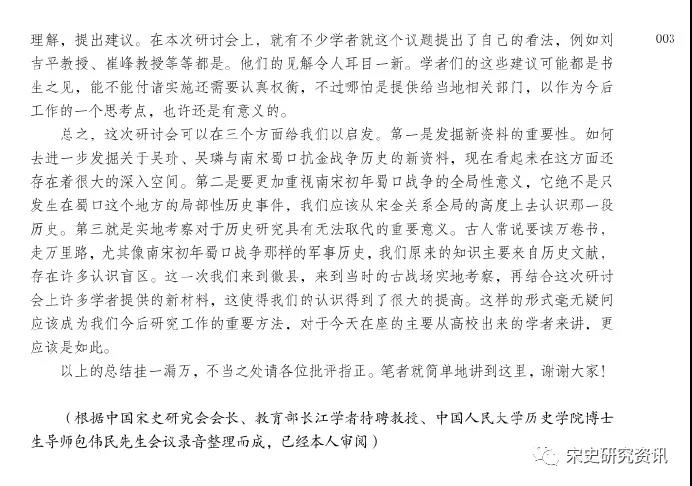 003

理解，提出建议。在本次研讨会上，就有不少学者就这个议题提出了自己的看法，例如刘吉平教授、崔峰教授等等都是。他们的见解令人耳目一新。学者们的这些建议可能都是书生之见，能不能付诸实施还需要认真权衡，不过哪怕是提供给当地相关部门，以作为今后工作的一个思考点，也许还是有意义的。

总之，这次研讨会可以在三个方面给我们以启发。第一是发掘新资料的重要性。如何去进一步发掘关于吴玠、吴璘与南宋蜀口抗金战争历史的新资料，现在看起来在这方面还存在着很大的深入空间。第二是要更加重视南宋初年蜀口战争的全局性意义，它绝不是只发生在蜀口这个地方的局部性历史事件，我们应该从宋金关系全局的高度上去认识那一段历史。第三就是实地考察对于历史研究具有无法取代的重要意义。古人常说要读万卷书，走万里路，尤其像南宋初年蜀口战争那样的军事历史，我们原来的知识主要来自历史文献，存在许多认识盲区。这一次我们来到徽县，来到当时的古战场实地考察，再结合这次研讨会上许多学者提供的新材料，这使得我们的认识得到了很大的提高。这样的形式毫无疑问应该成为我们今后研究工作的重要方法，对于今天在座的主要从高校出来的学者来讲，更应该是如此。

以上的总结挂一漏万，不当之处请各位批评指正。笔者就简单地讲到这里，谢谢大家！

（根据中国宋史研究会会长、教育部长江学者特聘教授、中国人民大学历史学院博士生导师包伟民先生会议录音整理而成，已经本人审阅）

宋史研究资讯